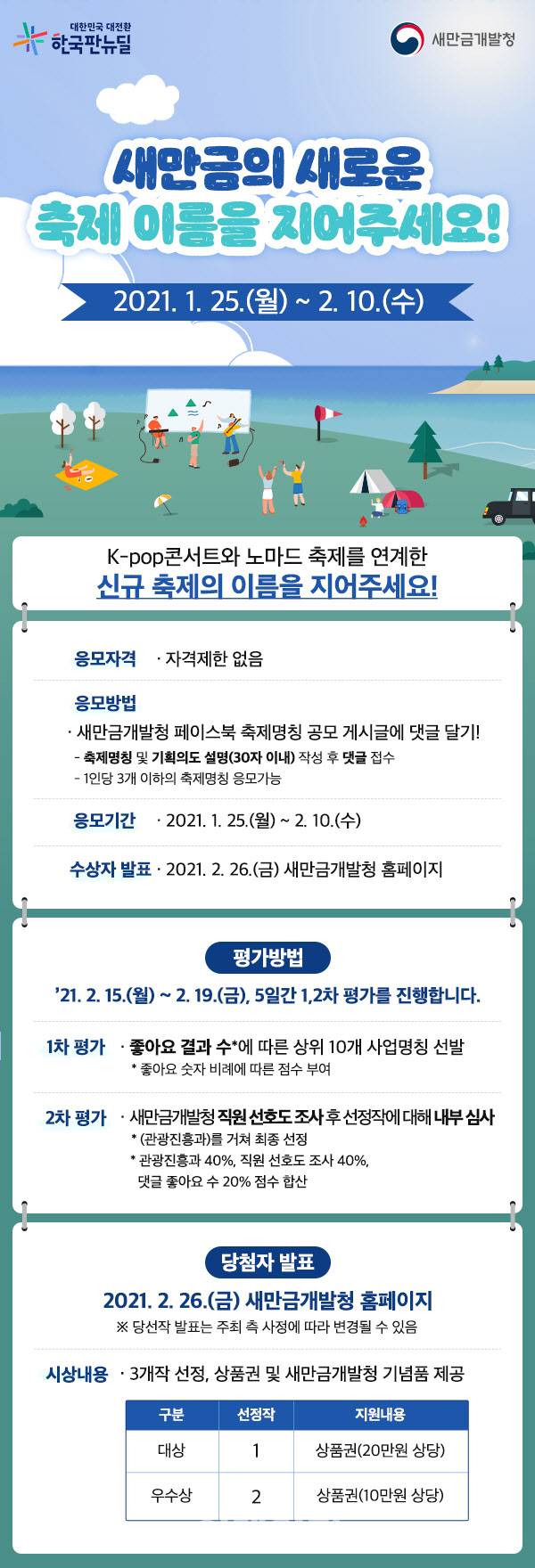 대한민국 대전환
한국판뉴딜

새만금개발청

새만금의 새로운
축제 이름을 지어주세요!

2021. 1. 25.(월) ~ 2. 10.(수)

K-pop콘서트와 노마드 축제를 연계한
신규 축제의 이름을 지어주세요!

응모자격 · 자격제한 없음

응모방법
· 새만금개발청 페이스북 축제명칭 공모 게시글에 댓글 달기!
- 축제명칭 및 기획의도 설명(30자 이내) 작성 후 댓글 접수
- 1인당 3개 이하의 축제명칭 응모가능

응모기간 · 2021. 1. 25.(월) ~ 2. 10.(수)

수상자 발표 · 2021. 2. 26.(금) 새만금개발청 홈페이지

평가방법

'21. 2. 15.(월) ~ 2. 19.(금), 5일간 1,2차 평가를 진행합니다.

1차 평가 · 좋아요 결과 수*에 따른 상위 10개 사업명칭 선발
* 좋아요 숫자 비례에 따른 점수 부여

2차 평가 · 새만금개발청 직원 선호도 조사 후 선정작에 대해 내부 심사
* (관광진흥과)를 거쳐 최종 선정
* 관광진흥과 40%, 직원 선호도 조사 40%, 댓글 좋아요 수 20% 점수 합산

당첨자 발표

2021. 2. 26.(금) 새만금개발청 홈페이지
※ 당선작 발표는 주최 측 사정에 따라 변경될 수 있음

시상내용 · 3개작 선정, 상품권 및 새만금개발청 기념품 제공

| 구분 | 선정작 | 지원내용 |
|---|---|---|
| 대상 | 1 | 상품권(20만원 상당) |
| 우수상 | 2 | 상품권(10만원 상당) |